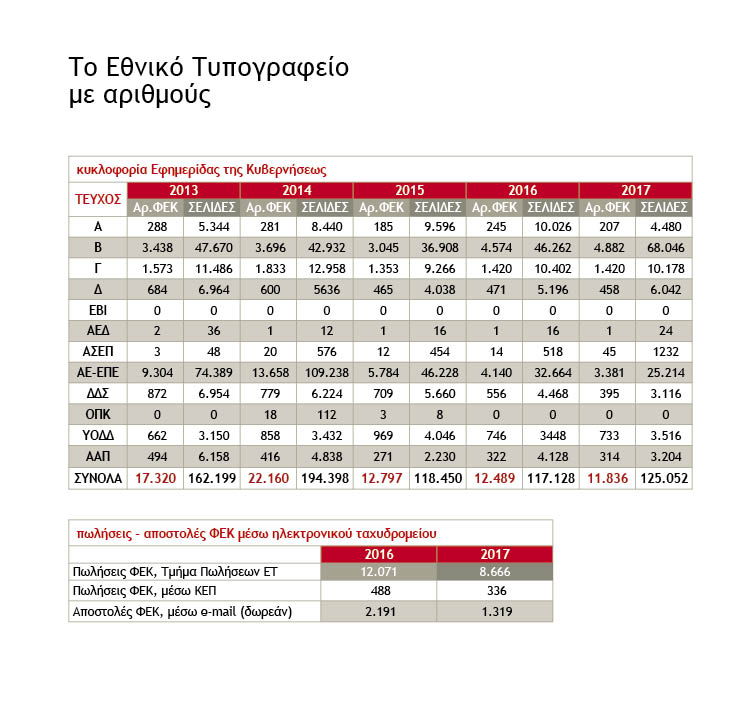 Το Εθνικό Τυπογραφείο
με αριθμούς

κυκλοφορία Εφημερίδας της Κυβερνήσεως

| ΤΕΥΧΟΣ | 2013 Αρ.ΦΕΚ | 2013 ΣΕΛΙΔΕΣ | 2014 Αρ.ΦΕΚ | 2014 ΣΕΛΙΔΕΣ | 2015 Αρ.ΦΕΚ | 2015 ΣΕΛΙΔΕΣ | 2016 Αρ.ΦΕΚ | 2016 ΣΕΛΙΔΕΣ | 2017 Αρ.ΦΕΚ | 2017 ΣΕΛΙΔΕΣ |
|---|---|---|---|---|---|---|---|---|---|---|
| Α | 288 | 5.344 | 281 | 8.440 | 185 | 9.596 | 245 | 10.026 | 207 | 4.480 |
| Β | 3.438 | 47.670 | 3.696 | 42.932 | 3.045 | 36.908 | 4.574 | 46.262 | 4.882 | 68.046 |
| Γ | 1.573 | 11.486 | 1.833 | 12.958 | 1.353 | 9.266 | 1.420 | 10.402 | 1.420 | 10.178 |
| Δ | 684 | 6.964 | 600 | 5636 | 465 | 4.038 | 471 | 5.196 | 458 | 6.042 |
| ΕΒΙ | 0 | 0 | 0 | 0 | 0 | 0 | 0 | 0 | 0 | 0 |
| ΑΕΔ | 2 | 36 | 1 | 12 | 1 | 16 | 1 | 16 | 1 | 24 |
| ΑΣΕΠ | 3 | 48 | 20 | 576 | 12 | 454 | 14 | 518 | 45 | 1232 |
| ΑΕ-ΕΠΕ | 9.304 | 74.389 | 13.658 | 109.238 | 5.784 | 46.228 | 4.140 | 32.664 | 3.381 | 25.214 |
| ΔΔΣ | 872 | 6.954 | 779 | 6.224 | 709 | 5.660 | 556 | 4.468 | 395 | 3.116 |
| ΟΠΚ | 0 | 0 | 18 | 112 | 3 | 8 | 0 | 0 | 0 | 0 |
| ΥΟΔΔ | 662 | 3.150 | 858 | 3.432 | 969 | 4.046 | 746 | 3448 | 733 | 3.516 |
| ΑΑΠ | 494 | 6.158 | 416 | 4.838 | 271 | 2.230 | 322 | 4.128 | 314 | 3.204 |
| ΣΥΝΟΛΑ | 17.320 | 162.199 | 22.160 | 194.398 | 12.797 | 118.450 | 12.489 | 117.128 | 11.836 | 125.052 |

πωλήσεις - αποστολές ΦΕΚ μέσω ηλεκτρονικού ταχυδρομείου

| | 2016 | 2017 |
|---|---|---|
| Πωλήσεις ΦΕΚ, Τμήμα Πωλήσεων ΕΤ | 12.071 | 8.666 |
| Πωλήσεις ΦΕΚ, μέσω ΚΕΠ | 488 | 336 |
| Αποστολές ΦΕΚ, μέσω e-mail (δωρεάν) | 2.191 | 1.319 |